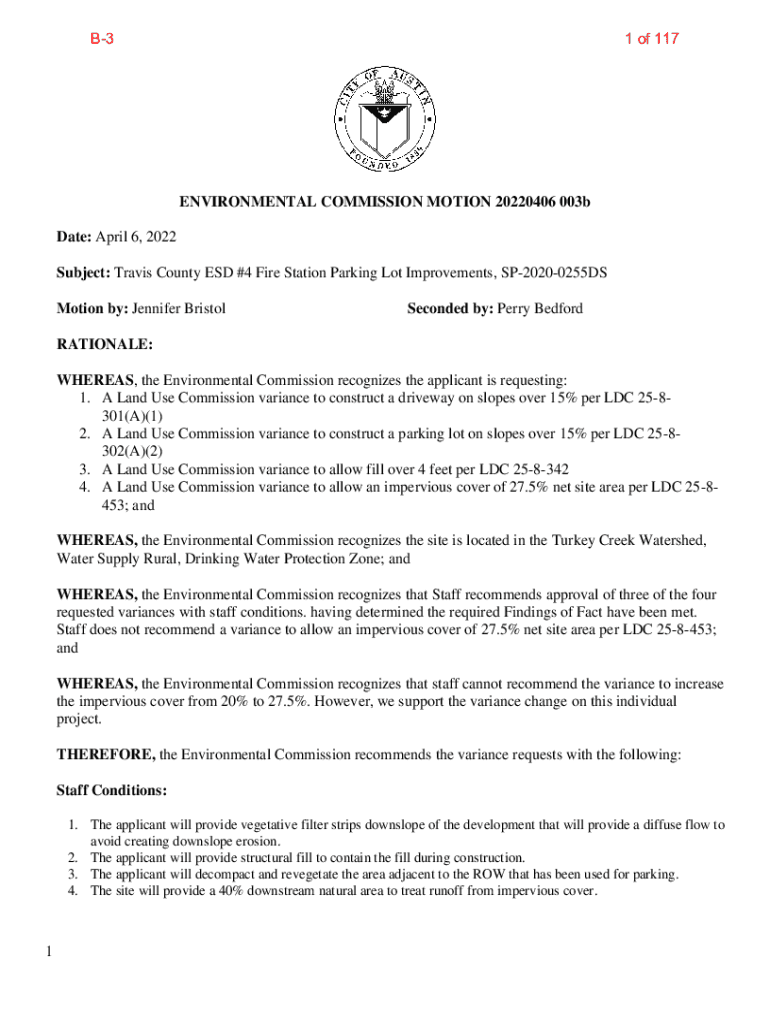 B-3

1 of 117

CITY OF AUSTIN
FOUNDED 1839

ENVIRONMENTAL COMMISSION MOTION 20220406 003b

Date: April 6, 2022

Subject: Travis County ESD #4 Fire Station Parking Lot Improvements, SP-2020-0255DS

Motion by: Jennifer Bristol

Seconded by: Perry Bedford

RATIONALE:

WHEREAS, the Environmental Commission recognizes the applicant is requesting:
1. A Land Use Commission variance to construct a driveway on slopes over 15% per LDC 25-8-301(A)(1)
2. A Land Use Commission variance to construct a parking lot on slopes over 15% per LDC 25-8-302(A)(2)
3. A Land Use Commission variance to allow fill over 4 feet per LDC 25-8-342
4. A Land Use Commission variance to allow an impervious cover of 27.5% net site area per LDC 25-8-453; and

WHEREAS, the Environmental Commission recognizes the site is located in the Turkey Creek Watershed, Water Supply Rural, Drinking Water Protection Zone; and

WHEREAS, the Environmental Commission recognizes that Staff recommends approval of three of the four requested variances with staff conditions. having determined the required Findings of Fact have been met. Staff does not recommend a variance to allow an impervious cover of 27.5% net site area per LDC 25-8-453; and

WHEREAS, the Environmental Commission recognizes that staff cannot recommend the variance to increase the impervious cover from 20% to 27.5%. However, we support the variance change on this individual project.

THEREFORE, the Environmental Commission recommends the variance requests with the following:

Staff Conditions:

1. The applicant will provide vegetative filter strips downslope of the development that will provide a diffuse flow to avoid creating downslope erosion.
2. The applicant will provide structural fill to contain the fill during construction.
3. The applicant will decompact and revegetate the area adjacent to the ROW that has been used for parking.
4. The site will provide a 40% downstream natural area to treat runoff from impervious cover.

1